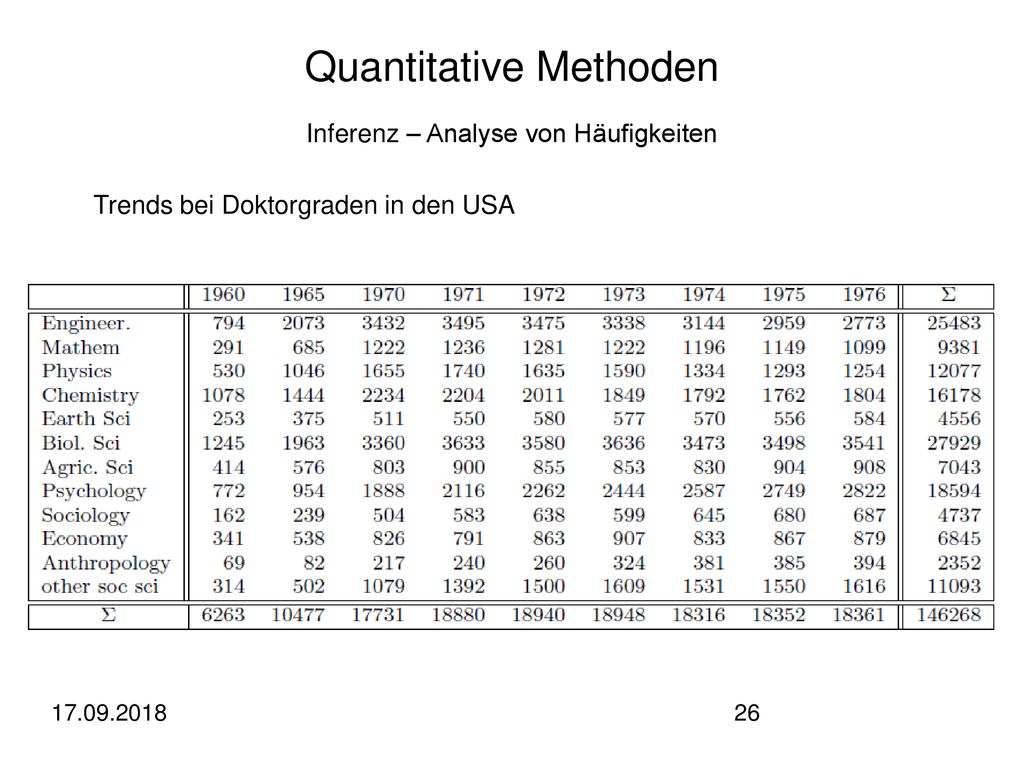 Quantitative Methoden

Inferenz – Analyse von Häufigkeiten

Trends bei Doktorgraden in den USA

| | 1960 | 1965 | 1970 | 1971 | 1972 | 1973 | 1974 | 1975 | 1976 | $\Sigma$ |
|---|---|---|---|---|---|---|---|---|---|---|
| Engineer. | 794 | 2073 | 3432 | 3495 | 3475 | 3338 | 3144 | 2959 | 2773 | 25483 |
| Mathem | 291 | 685 | 1222 | 1236 | 1281 | 1222 | 1196 | 1149 | 1099 | 9381 |
| Physics | 530 | 1046 | 1655 | 1740 | 1635 | 1590 | 1334 | 1293 | 1254 | 12077 |
| Chemistry | 1078 | 1444 | 2234 | 2204 | 2011 | 1849 | 1792 | 1762 | 1804 | 16178 |
| Earth Sci | 253 | 375 | 511 | 550 | 580 | 577 | 570 | 556 | 584 | 4556 |
| Biol. Sci | 1245 | 1963 | 3360 | 3633 | 3580 | 3636 | 3473 | 3498 | 3541 | 27929 |
| Agric. Sci | 414 | 576 | 803 | 900 | 855 | 853 | 830 | 904 | 908 | 7043 |
| Psychology | 772 | 954 | 1888 | 2116 | 2262 | 2444 | 2587 | 2749 | 2822 | 18594 |
| Sociology | 162 | 239 | 504 | 583 | 638 | 599 | 645 | 680 | 687 | 4737 |
| Economy | 341 | 538 | 826 | 791 | 863 | 907 | 833 | 867 | 879 | 6845 |
| Anthropology | 69 | 82 | 217 | 240 | 260 | 324 | 381 | 385 | 394 | 2352 |
| other soc sci | 314 | 502 | 1079 | 1392 | 1500 | 1609 | 1531 | 1550 | 1616 | 11093 |
| $\Sigma$ | 6263 | 10477 | 17731 | 18880 | 18940 | 18948 | 18316 | 18352 | 18361 | 146268 |

17.09.2018

26